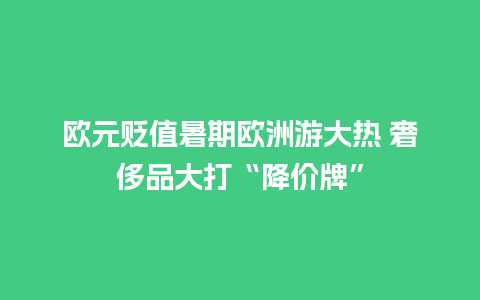 欧元贬值暑期欧洲游大热 奢侈品大打“降价牌”